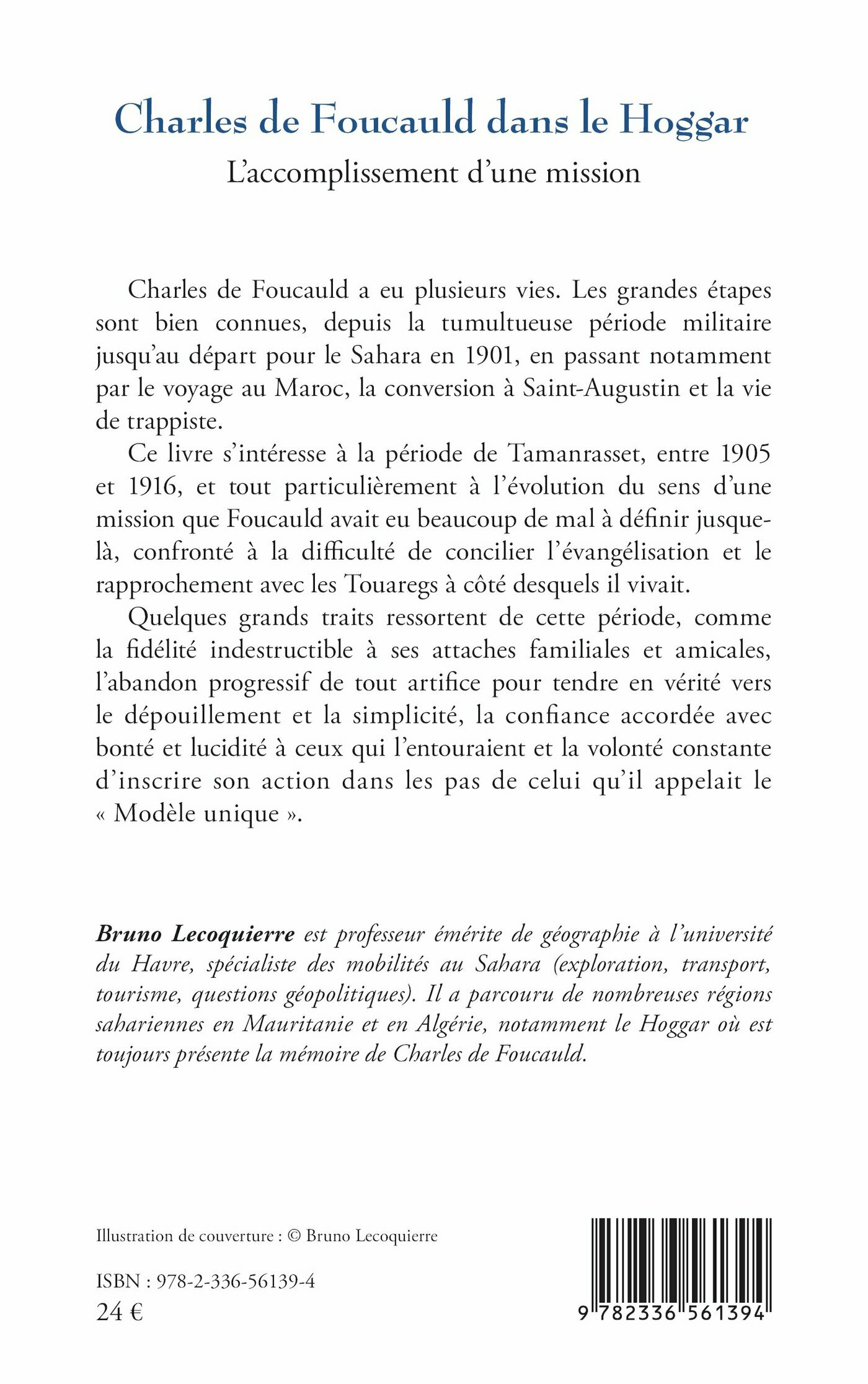 Charles de Foucauld dans le Hoggar

L'accomplissement d'une mission

Charles de Foucauld a eu plusieurs vies. Les grandes étapes sont bien connues, depuis la tumultueuse période militaire jusqu'au départ pour le Sahara en 1901, en passant notamment par le voyage au Maroc, la conversion à Saint-Augustin et la vie de trappiste.

Ce livre s'intéresse à la période de Tamanrasset, entre 1905 et 1916, et tout particulièrement à l'évolution du sens d'une mission que Foucauld avait eu beaucoup de mal à définir jusque-là, confronté à la difficulté de concilier l'évangélisation et le rapprochement avec les Touaregs à côté desquels il vivait.

Quelques grands traits ressortent de cette période, comme la fidélité indestructible à ses attaches familiales et amicales, l'abandon progressif de tout artifice pour tendre en vérité vers le dépouillement et la simplicité, la confiance accordée avec bonté et lucidité à ceux qui l'entouraient et la volonté constante d'inscrire son action dans les pas de celui qu'il appelait le « Modèle unique ».

Bruno Lecoquierre est professeur émérite de géographie à l'université du Havre, spécialiste des mobilités au Sahara (exploration, transport, tourisme, questions géopolitiques). Il a parcouru de nombreuses régions sahariennes en Mauritanie et en Algérie, notamment le Hoggar où est toujours présente la mémoire de Charles de Foucauld.

Illustration de couverture : © Bruno Lecoquierre

ISBN : 978-2-336-56139-4
24 €

9 782336 561394